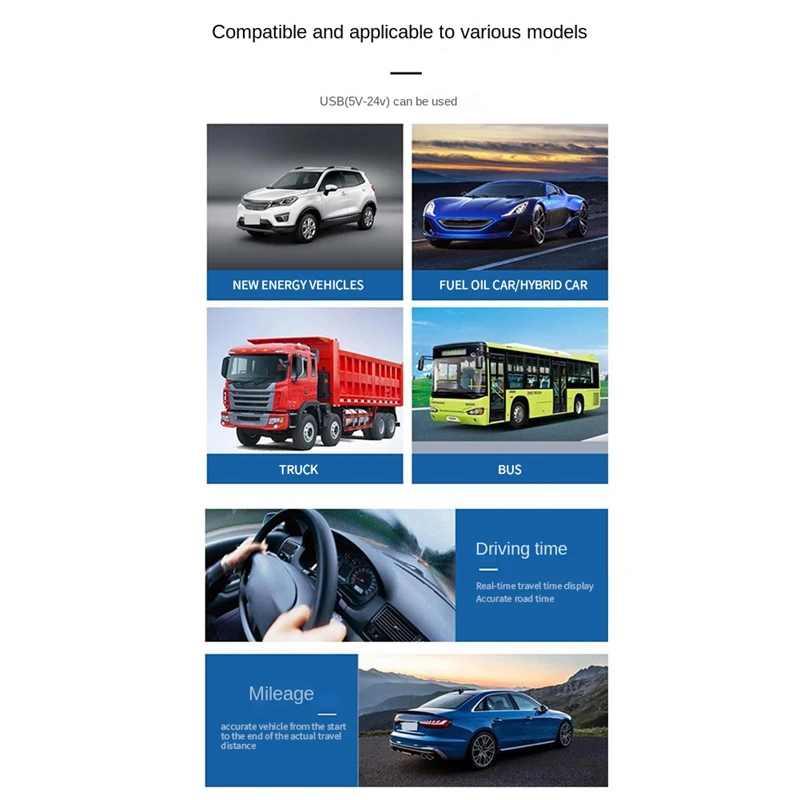 Compatible and applicable to various models

USB(5V-24v) can be used

NEW ENERGY VEHICLES

FUEL OIL CAR/HYBRID CAR

TRUCK

BUS

Driving time

Real-time travel time display
Accurate road time

Mileage

accurate vehicle from the start to the end of the actual travel distance